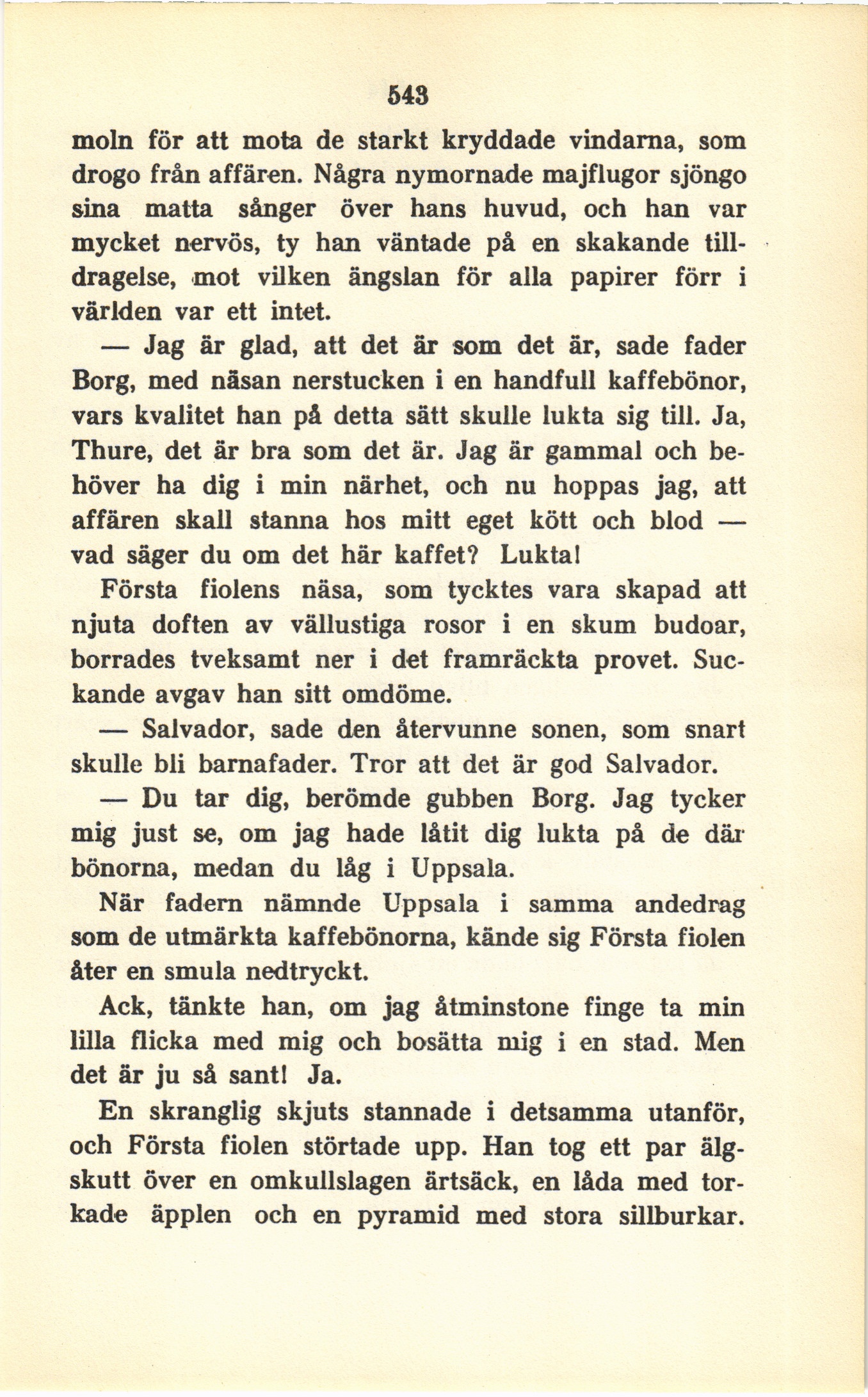 543

moln för att mota de starkt kryddade vindarna, som drogo från affären. Några nymornade majflugor sjöngo sina matta sånger över hans huvud, och han var mycket nervös, ty han väntade på en skakande tilldragelse, mot vilken ängslan för alla papirer förr i världen var ett intet.

— Jag är glad, att det är som det är, sade fader Borg, med näsan nerstucken i en handfull kaffebönor, vars kvalitet han på detta sätt skulle lukta sig till. Ja, Thure, det är bra som det är. Jag är gammal och behöver ha dig i min närhet, och nu hoppas jag, att affären skall stanna hos mitt eget kött och blod — vad säger du om det här kaffet? Lukta!

Första fiolens näsa, som tycktes vara skapad att njuta doften av vällustiga rosor i en skum budoar, borrades tveksamt ner i det framräckta provet. Suckande avgav han sitt omdöme.

— Salvador, sade den återvunne sonen, som snart skulle bli barnafader. Tror att det är god Salvador.

— Du tar dig, berömde gubben Borg. Jag tycker mig just se, om jag hade låtit dig lukta på de där bönorna, medan du låg i Uppsala.

När fadern nämnde Uppsala i samma andedrag som de utmärkta kaffebönorna, kände sig Första fiolen åter en smula nedtryckt.

Ack, tänkte han, om jag åtminstone finge ta min lilla flicka med mig och bosätta mig i en stad. Men det är ju så sant! Ja.

En skranglig skjuts stannade i detsamma utanför, och Första fiolen störtade upp. Han tog ett par älgskutt över en omkullslagen ärtsäck, en låda med torkade äpplen och en pyramid med stora sillburkar.